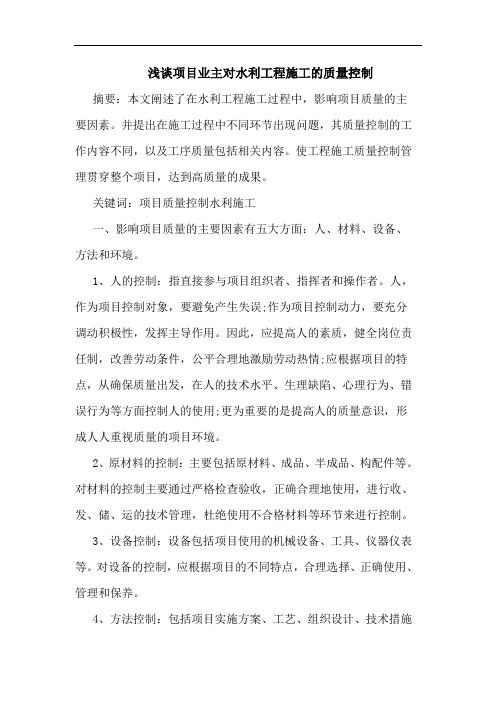 浅谈项目业主对水利工程施工的质量控制

摘要：本文阐述了在水利工程施工过程中，影响项目质量的主要因素。并提出在施工过程中不同环节出现问题，其质量控制的工作内容不同，以及工序质量包括相关内容。使工程施工质量控制管理贯穿整个项目，达到高质量的成果。

关键词：项目质量控制水利施工

一、影响项目质量的主要因素有五大方面：人、材料、设备、方法和环境。

1、人的控制：指直接参与项目组织者、指挥者和操作者。人，作为项目控制对象，要避免产生失误;作为项目控制动力，要充分调动积极性，发挥主导作用。因此，应提高人的素质，健全岗位责任制，改善劳动条件，公平合理地激励劳动热情;应根据项目的特点，从确保质量出发，在人的技术水平、生理缺陷、心理行为、错误行为等方面控制人的使用;更为重要的是提高人的质量意识，形成人人重视质量的项目环境。

2、原材料的控制：主要包括原材料、成品、半成品、构配件等。对材料的控制主要通过严格检查验收，正确合理地使用，进行收、发、储、运的技术管理，杜绝使用不合格材料等环节来进行控制。

3、设备控制：设备包括项目使用的机械设备、工具、仪器仪表等。对设备的控制，应根据项目的不同特点，合理选择、正确使用、管理和保养。

4、方法控制：包括项目实施方案、工艺、组织设计、技术措施